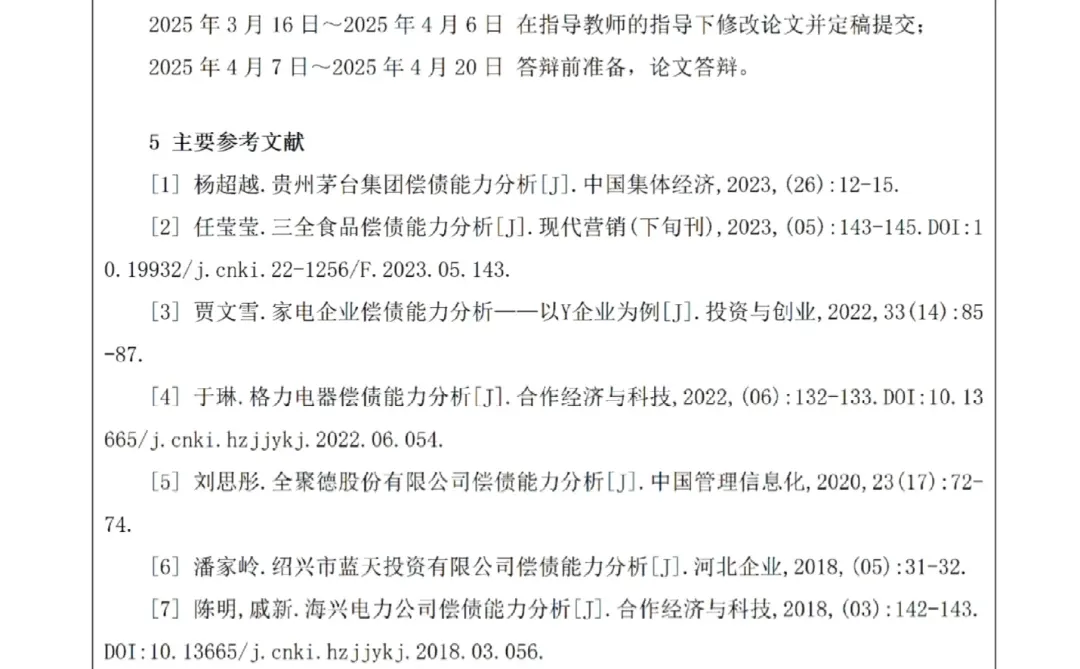 2025 年 3 月 16 日～2025 年 4 月 6 日 在指导教师的指导下修改论文并定稿提交；

2025 年 4 月 7 日～2025 年 4 月 20 日 答辩前准备，论文答辩。

5 主要参考文献

[1] 杨超越.贵州茅台集团偿债能力分析[J].中国集体经济,2023,(26):12-15.

[2] 任莹莹.三全食品偿债能力分析[J].现代营销(下旬刊),2023,(05):143-145.DOI:10.19932/j.cnki.22-1256/F.2023.05.143.

[3] 贾文雪.家电企业偿债能力分析——以Y企业为例[J].投资与创业,2022,33(14):85-87.

[4] 于琳.格力电器偿债能力分析[J].合作经济与科技,2022,(06):132-133.DOI:10.13665/j.cnki.hzjjykj.2022.06.054.

[5] 刘思彤.全聚德股份有限公司偿债能力分析[J].中国管理信息化,2020,23(17):72-74.

[6] 潘家岭.绍兴市蓝天投资有限公司偿债能力分析[J].河北企业,2018,(05):31-32.

[7] 陈明,戚新.海兴电力公司偿债能力分析[J].合作经济与科技,2018,(03):142-143.DOI:10.13665/j.cnki.hzjjykj.2018.03.056.